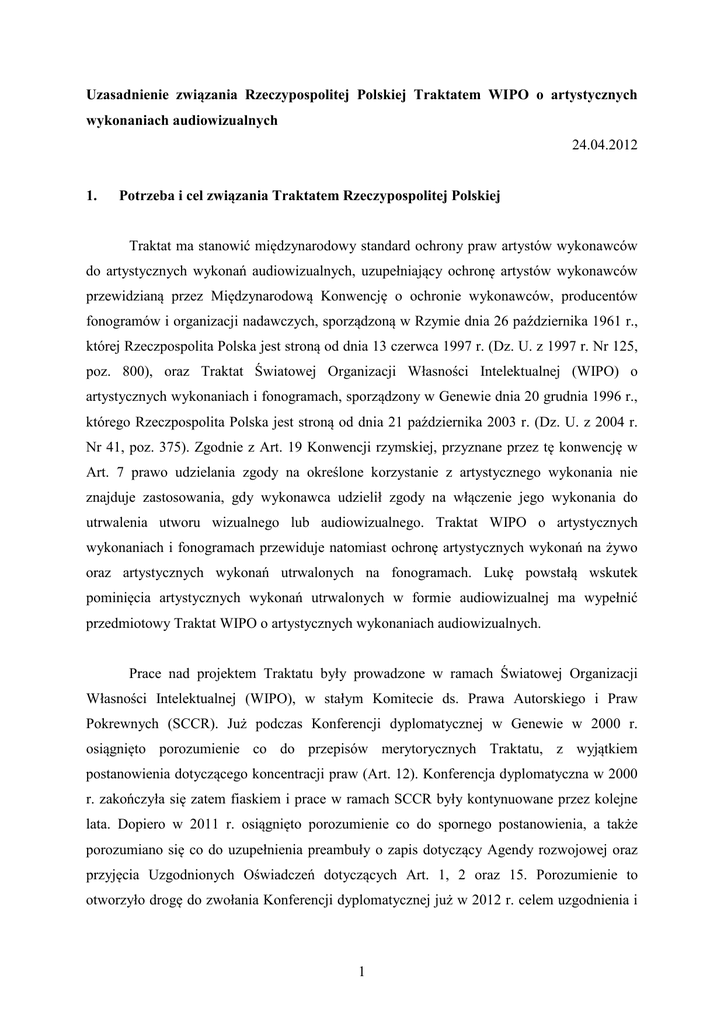 Uzasadnienie związania Rzeczypospolitej Polskiej Traktatem WIPO o artystycznych wykonaniach audiowizualnych

24.04.2012

1. Potrzeba i cel związania Traktatem Rzeczypospolitej Polskiej

Traktat ma stanowić międzynarodowy standard ochrony praw artystów wykonawców do artystycznych wykonań audiowizualnych, uzupełniający ochronę artystów wykonawców przewidzianą przez Międzynarodową Konwencję o ochronie wykonawców, producentów fonogramów i organizacji nadawczych, sporządzoną w Rzymie dnia 26 października 1961 r., której Rzeczpospolita Polska jest stroną od dnia 13 czerwca 1997 r. (Dz. U. z 1997 r. Nr 125, poz. 800), oraz Traktat Światowej Organizacji Własności Intelektualnej (WIPO) o artystycznych wykonaniach i fonogramach, sporządzony w Genewie dnia 20 grudnia 1996 r., którego Rzeczpospolita Polska jest stroną od dnia 21 października 2003 r. (Dz. U. z 2004 r. Nr 41, poz. 375). Zgodnie z Art. 19 Konwencji rzymskiej, przyznane przez tę konwencję w Art. 7 prawo udzielania zgody na określone korzystanie z artystycznego wykonania nie znajduje zastosowania, gdy wykonawca udzielił zgody na włączenie jego wykonania do utrwalenia utworu wizualnego lub audiowizualnego. Traktat WIPO o artystycznych wykonaniach i fonogramach przewiduje natomiast ochronę artystycznych wykonań na żywo oraz artystycznych wykonań utrwalonych na fonogramach. Lukę powstałą wskutek pominięcia artystycznych wykonań utrwalonych w formie audiowizualnej ma wypełnić przedmiotowy Traktat WIPO o artystycznych wykonaniach audiowizualnych.

Prace nad projektem Traktatu były prowadzone w ramach Światowej Organizacji Własności Intelektualnej (WIPO), w stałym Komitecie ds. Prawa Autorskiego i Praw Pokrewnych (SCCR). Już podczas Konferencji dyplomatycznej w Genewie w 2000 r. osiągnięto porozumienie co do przepisów merytorycznych Traktatu, z wyjątkiem postanowienia dotyczącego koncentracji praw (Art. 12). Konferencja dyplomatyczna w 2000 r. zakończyła się zatem fiaskiem i prace w ramach SCCR były kontynuowane przez kolejne lata. Dopiero w 2011 r. osiągnięto porozumienie co do spornego postanowienia, a także porozumiano się co do uzupełnienia preambuły o zapis dotyczący Agendy rozwojowej oraz przyjęcia Uzgodnionych Oświadczeń dotyczących Art. 1, 2 oraz 15. Porozumienie to otworzyło drogę do zwołania Konferencji dyplomatycznej już w 2012 r. celem uzgodnienia i

1